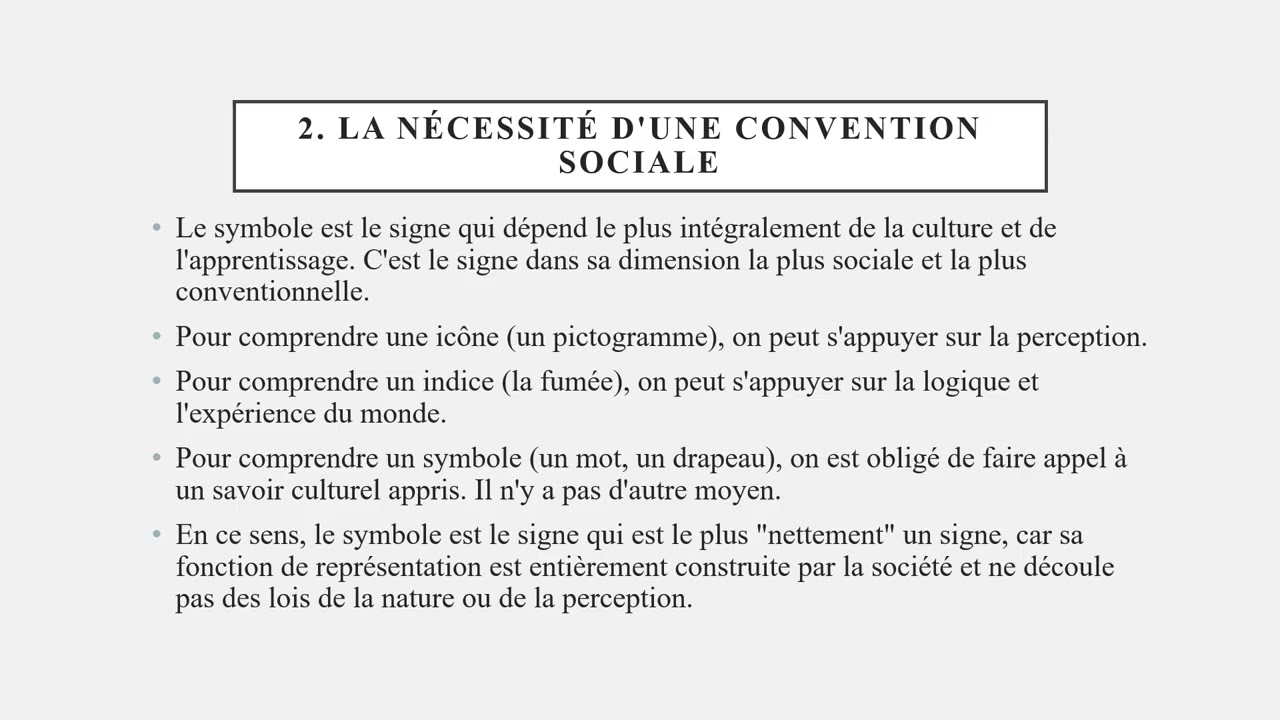 2. LA NÉCESSITÉ D'UNE CONVENTION SOCIALE

• Le symbole est le signe qui dépend le plus intégralement de la culture et de l'apprentissage. C'est le signe dans sa dimension la plus sociale et la plus conventionnelle.

• Pour comprendre une icône (un pictogramme), on peut s'appuyer sur la perception.

• Pour comprendre un indice (la fumée), on peut s'appuyer sur la logique et l'expérience du monde.

• Pour comprendre un symbole (un mot, un drapeau), on est obligé de faire appel à un savoir culturel appris. Il n'y a pas d'autre moyen.

• En ce sens, le symbole est le signe qui est le plus "nettement" un signe, car sa fonction de représentation est entièrement construite par la société et ne découle pas des lois de la nature ou de la perception.